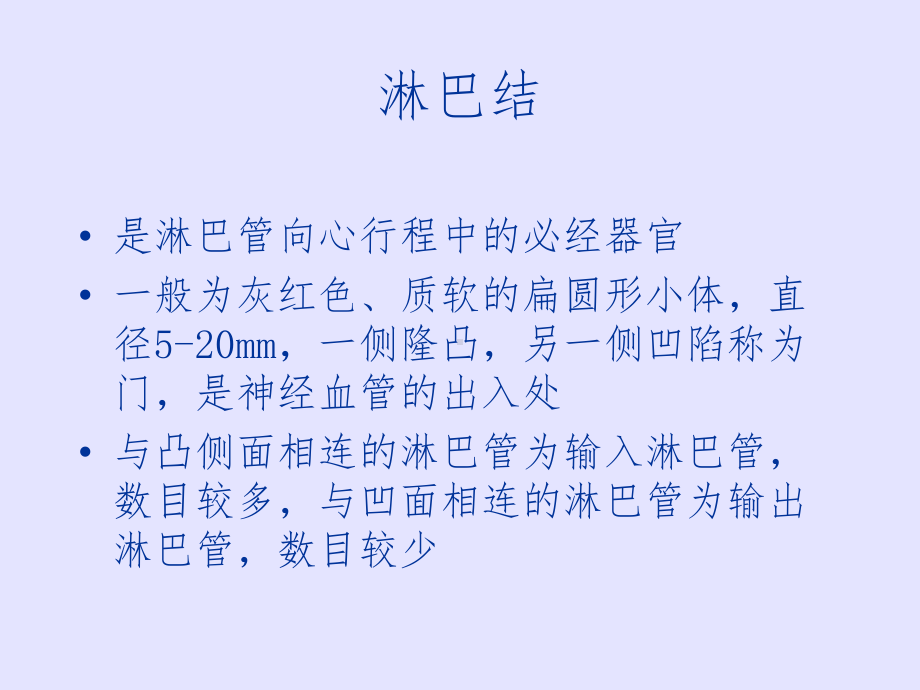 淋巴结

• 是淋巴管向心行程中的必经器官
• 一般为灰红色、质软的扁圆形小体，直径5-20mm，一侧隆凸，另一侧凹陷称为门，是神经血管的出入处
• 与凸侧面相连的淋巴管为输入淋巴管，数目较多，与凹面相连的淋巴管为输出淋巴管，数目较少